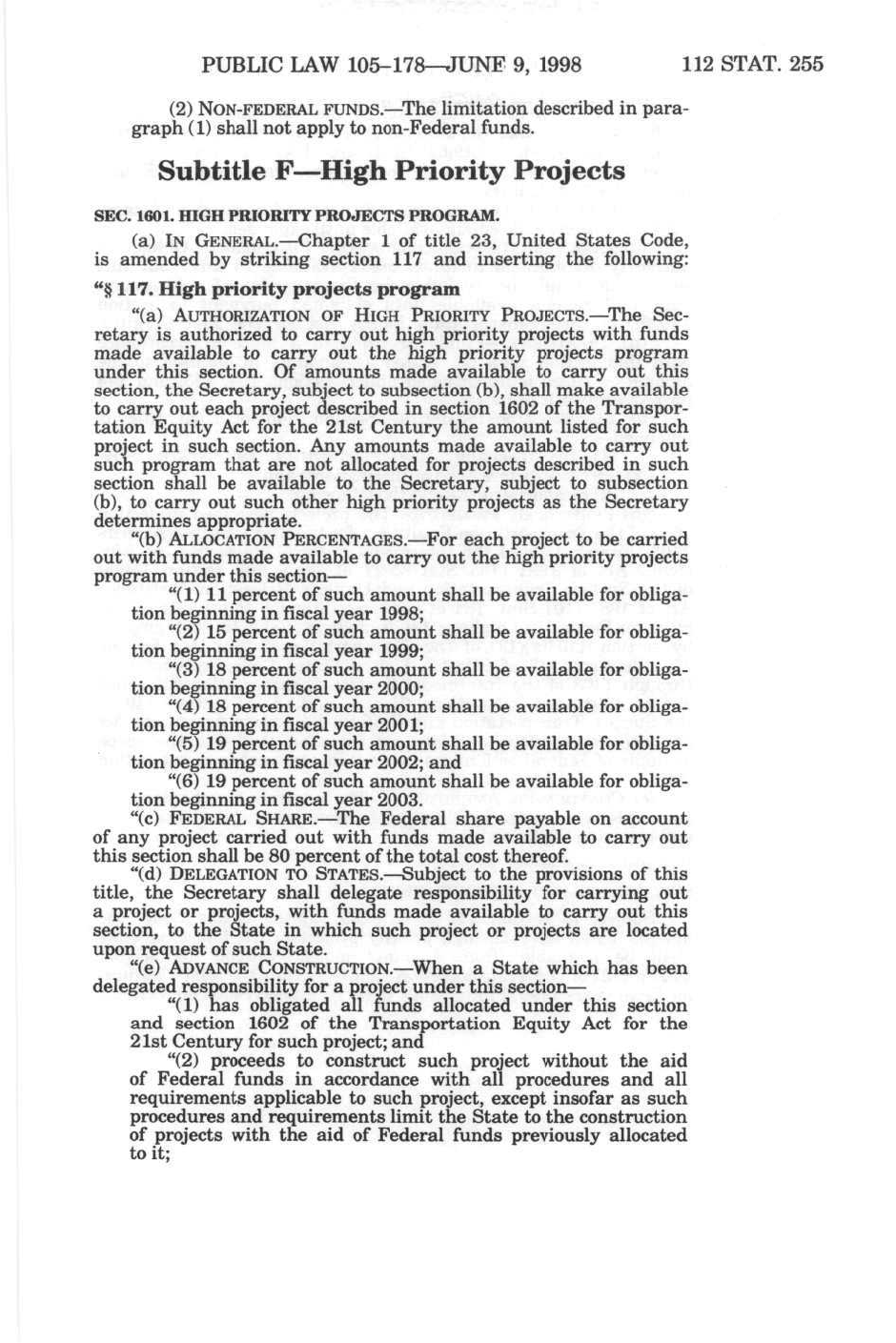 PUBLIC LAW 105–178—JUNE 9, 1998 112 STAT. 255

(2) NON-FEDERAL FUNDS.—The limitation described in paragraph (1) shall not apply to non-Federal funds.

Subtitle F—High Priority Projects

SEC. 1601. HIGH PRIORITY PROJECTS PROGRAM.

(a) IN GENERAL.—Chapter 1 of title 23, United States Code, is amended by striking section 117 and inserting the following:

"§ 117. High priority projects program

"(a) AUTHORIZATION OF HIGH PRIORITY PROJECTS.—The Secretary is authorized to carry out high priority projects with funds made available to carry out the high priority projects program under this section. Of amounts made available to carry out this section, the Secretary, subject to subsection (b), shall make available to carry out each project described in section 1602 of the Transportation Equity Act for the 21st Century the amount listed for such project in such section. Any amounts made available to carry out such program that are not allocated for projects described in such section shall be available to the Secretary, subject to subsection (b), to carry out such other high priority projects as the Secretary determines appropriate.

"(b) ALLOCATION PERCENTAGES.—For each project to be carried out with funds made available to carry out the high priority projects program under this section—

"(1) 11 percent of such amount shall be available for obligation beginning in fiscal year 1998;

"(2) 15 percent of such amount shall be available for obligation beginning in fiscal year 1999;

"(3) 18 percent of such amount shall be available for obligation beginning in fiscal year 2000;

"(4) 18 percent of such amount shall be available for obligation beginning in fiscal year 2001;

"(5) 19 percent of such amount shall be available for obligation beginning in fiscal year 2002; and

"(6) 19 percent of such amount shall be available for obligation beginning in fiscal year 2003.

"(c) FEDERAL SHARE.—The Federal share payable on account of any project carried out with funds made available to carry out this section shall be 80 percent of the total cost thereof.

"(d) DELEGATION TO STATES.—Subject to the provisions of this title, the Secretary shall delegate responsibility for carrying out a project or projects, with funds made available to carry out this section, to the State in which such project or projects are located upon request of such State.

"(e) ADVANCE CONSTRUCTION.—When a State which has been delegated responsibility for a project under this section—

"(1) has obligated all funds allocated under this section and section 1602 of the Transportation Equity Act for the 21st Century for such project; and

"(2) proceeds to construct such project without the aid of Federal funds in accordance with all procedures and all requirements applicable to such project, except insofar as such procedures and requirements limit the State to the construction of projects with the aid of Federal funds previously allocated to it;